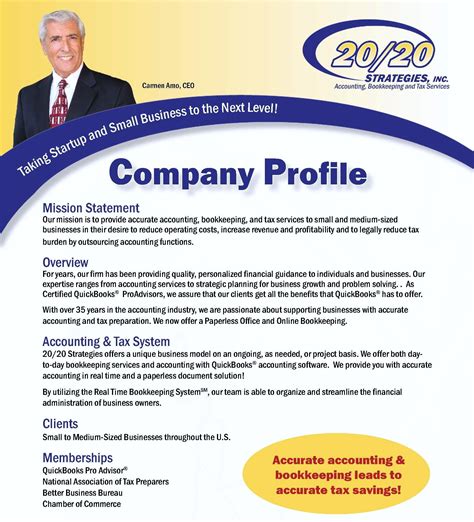 Carmen Amo, CEO

20/20
STRATEGIES, INC.
Accounting, Bookkeeping and Tax Services

Taking Startup and Small Business to the Next Level!

Company Profile

Mission Statement
Our mission is to provide accurate accounting, bookkeeping, and tax services to small and medium-sized businesses in their desire to reduce operating costs, increase revenue and profitability and to legally reduce tax burden by outsourcing accounting functions.

Overview
For years, our firm has been providing quality, personalized financial guidance to individuals and businesses. Our expertise ranges from accounting services to strategic planning for business growth and problem solving. . As Certified QuickBooks® ProAdvisors, we assure that our clients get all the benefits that QuickBooks® has to offer.

With over 35 years in the accounting industry, we are passionate about supporting businesses with accurate accounting and tax preparation. We now offer a Paperless Office and Online Bookkeeping.

Accounting & Tax System
20/20 Strategies offers a unique business model on an ongoing, as needed, or project basis. We offer both day-to-day bookkeeping services and accounting with QuickBooks® accounting software. We provide you with accurate accounting in real time and a paperless document solution!

By utilizing the Real Time Bookkeeping System℠, our team is able to organize and streamline the financial administration of business owners.

Clients
Small to Medium-Sized Businesses throughout the U.S.

Memberships
QuickBooks Pro Advisor®
National Association of Tax Preparers
Better Business Bureau
Chamber of Commerce

Accurate accounting & bookkeeping leads to accurate tax savings!